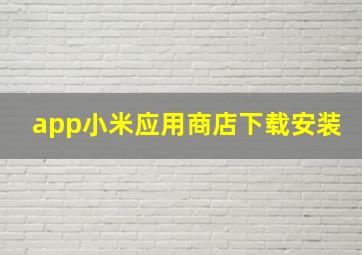 app小米应用商店下载安装